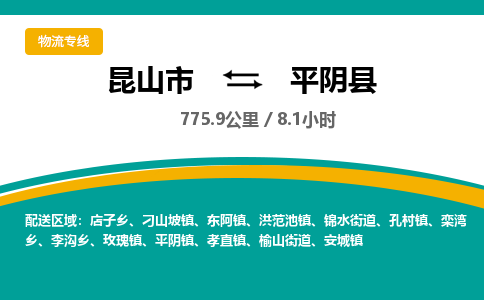 物流专线

昆山市 ⇆ 平阴县

775.9公里 / 8.1小时

配送区域：店子乡、刁山坡镇、东阿镇、洪范池镇、锦水街道、孔村镇、栾湾乡、李沟乡、玫瑰镇、平阴镇、孝直镇、榆山街道、安城镇